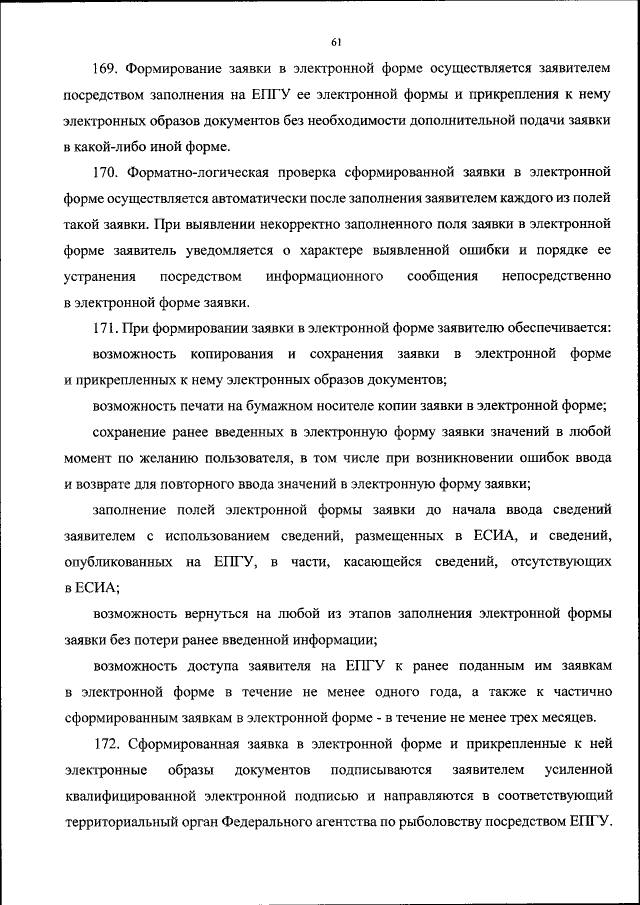 61

169. Формирование заявки в электронной форме осуществляется заявителем посредством заполнения на ЕПГУ ее электронной формы и прикрепления к нему электронных образов документов без необходимости дополнительной подачи заявки в какой-либо иной форме.

170. Форматно-логическая проверка сформированной заявки в электронной форме осуществляется автоматически после заполнения заявителем каждого из полей такой заявки. При выявлении некорректно заполненного поля заявки в электронной форме заявитель уведомляется о характере выявленной ошибки и порядке ее устранения посредством информационного сообщения непосредственно в электронной форме заявки.

171. При формировании заявки в электронной форме заявителю обеспечивается:

возможность копирования и сохранения заявки в электронной форме и прикрепленных к нему электронных образов документов;

возможность печати на бумажном носителе копии заявки в электронной форме;

сохранение ранее введенных в электронную форму заявки значений в любой момент по желанию пользователя, в том числе при возникновении ошибок ввода и возврате для повторного ввода значений в электронную форму заявки;

заполнение полей электронной формы заявки до начала ввода сведений заявителем с использованием сведений, размещенных в ЕСИА, и сведений, опубликованных на ЕПГУ, в части, касающейся сведений, отсутствующих в ЕСИА;

возможность вернуться на любой из этапов заполнения электронной формы заявки без потери ранее введенной информации;

возможность доступа заявителя на ЕПГУ к ранее поданным им заявкам в электронной форме в течение не менее одного года, а также к частично сформированным заявкам в электронной форме - в течение не менее трех месяцев.

172. Сформированная заявка в электронной форме и прикрепленные к ней электронные образы документов подписываются заявителем усиленной квалифицированной электронной подписью и направляются в соответствующий территориальный орган Федерального агентства по рыболовству посредством ЕПГУ.